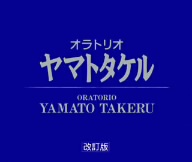 オラトリオ
ヤマトタケル

ORATORIO
YAMATO TAKERU

改訂版